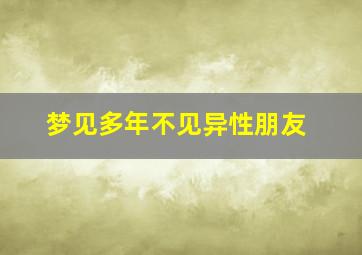 梦见多年不见异性朋友